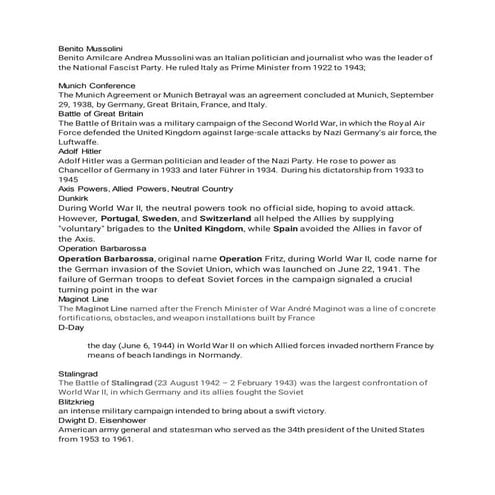 Benito Mussolini
Benito Amilcare Andrea Mussolini was an Italian politician and journalist who was the leader of the National Fascist Party. He ruled Italy as Prime Minister from 1922 to 1943;

Munich Conference
The Munich Agreement or Munich Betrayal was an agreement concluded at Munich, September 29, 1938, by Germany, Great Britain, France, and Italy.
Battle of Great Britain
The Battle of Britain was a military campaign of the Second World War, in which the Royal Air Force defended the United Kingdom against large-scale attacks by Nazi Germany's air force, the Luftwaffe.
Adolf Hitler
Adolf Hitler was a German politician and leader of the Nazi Party. He rose to power as Chancellor of Germany in 1933 and later Führer in 1934. During his dictatorship from 1933 to 1945
Axis Powers, Allied Powers, Neutral Country
Dunkirk
During World War II, the neutral powers took no official side, hoping to avoid attack. However, Portugal, Sweden, and Switzerland all helped the Allies by supplying "voluntary" brigades to the United Kingdom, while Spain avoided the Allies in favor of the Axis.
Operation Barbarossa
Operation Barbarossa, original name Operation Fritz, during World War II, code name for the German invasion of the Soviet Union, which was launched on June 22, 1941. The failure of German troops to defeat Soviet forces in the campaign signaled a crucial turning point in the war
Maginot Line
The Maginot Line named after the French Minister of War André Maginot was a line of concrete fortifications, obstacles, and weapon installations built by France
D-Day

the day (June 6, 1944) in World War II on which Allied forces invaded northern France by means of beach landings in Normandy.

Stalingrad
The Battle of Stalingrad (23 August 1942 – 2 February 1943) was the largest confrontation of World War II, in which Germany and its allies fought the Soviet
Blitzkrieg
an intense military campaign intended to bring about a swift victory.
Dwight D. Eisenhower
American army general and statesman who served as the 34th president of the United States from 1953 to 1961.